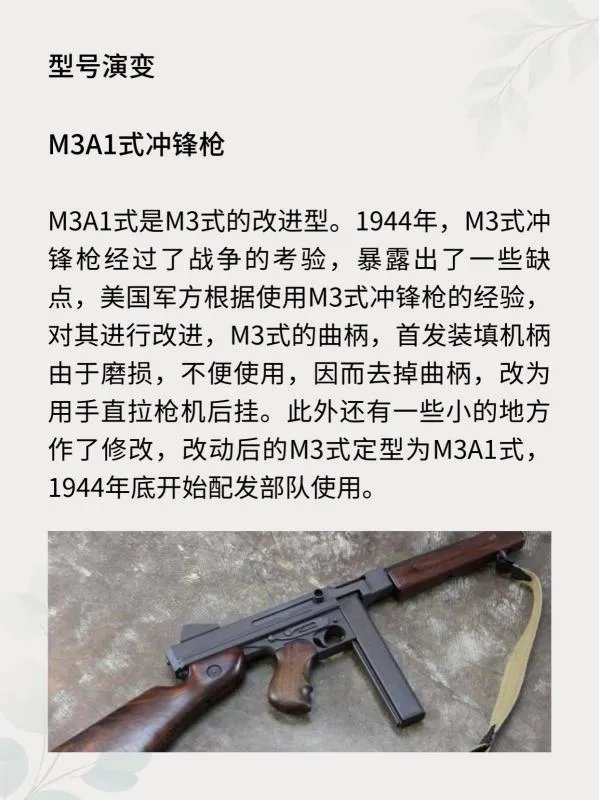 型号演变

M3A1式冲锋枪

M3A1式是M3式的改进型。1944年，M3式冲锋枪经过了战争的考验，暴露出了一些缺点，美国军方根据使用M3式冲锋枪的经验，对其进行改进，M3式的曲柄，首发装填机柄由于磨损，不便使用，因而去掉曲柄，改为用手直拉枪机后挂。此外还有一些小的地方作了修改，改动后的M3式定型为M3A1式，1944年底开始配发部队使用。